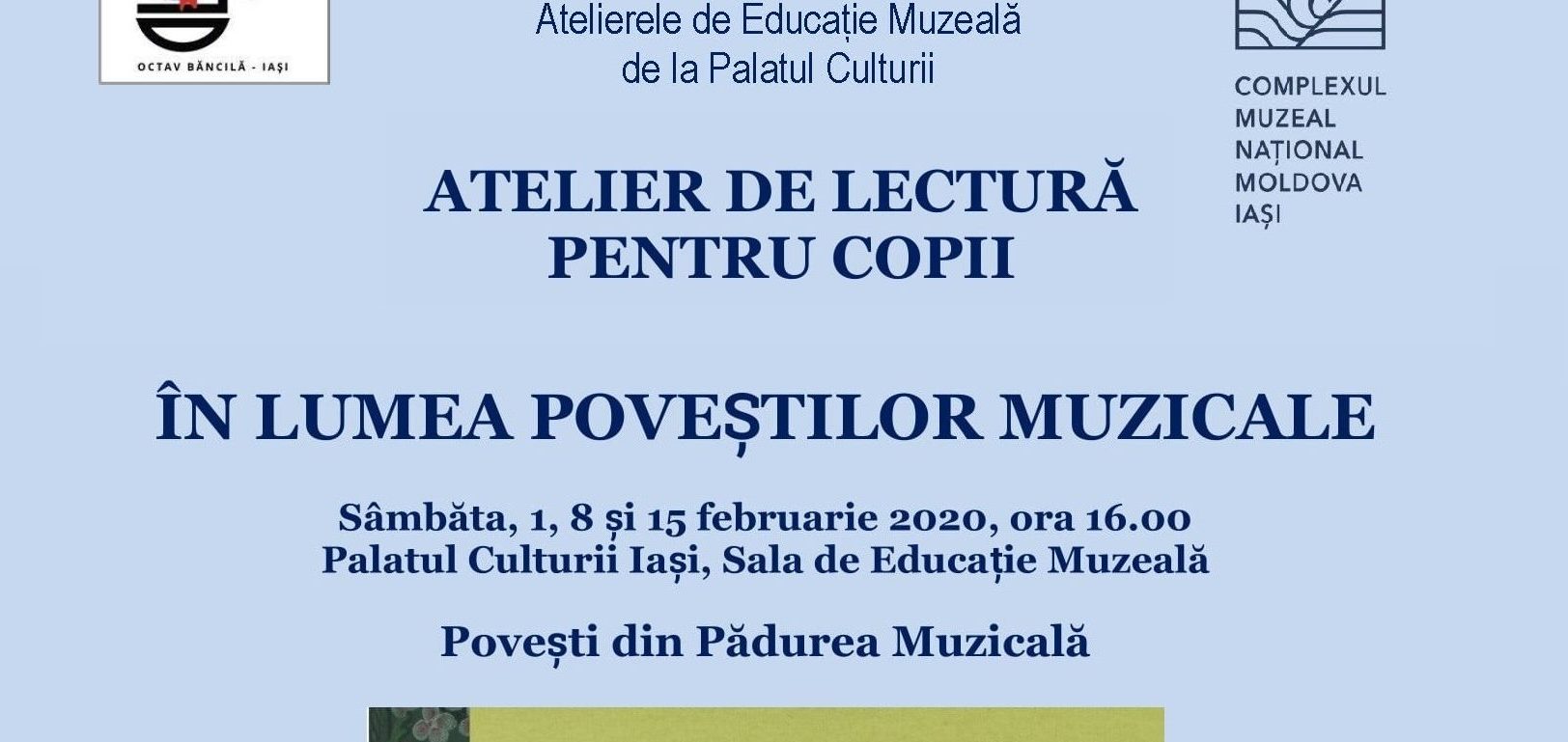 OCTAV BĂNCILĂ - IAȘI

Atelierele de Educație Muzeală
de la Palatul Culturii

COMPLEXUL
MUZEAL
NAȚIONAL
MOLDOVA
IAȘI

ATELIER DE LECTURĂ
PENTRU COPII

ÎN LUMEA POVEȘTILOR MUZICALE

Sâmbăta, 1, 8 și 15 februarie 2020, ora 16.00
Palatul Culturii Iași, Sala de Educație Muzeală

Povești din Pădurea Muzicală